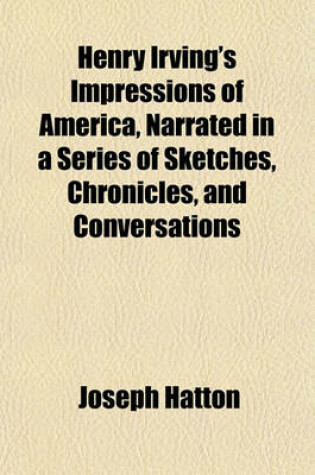 Henry Irving's Impressions of America, Narrated in a Series of Sketches, Chronicles, and Conversations

Joseph Hatton